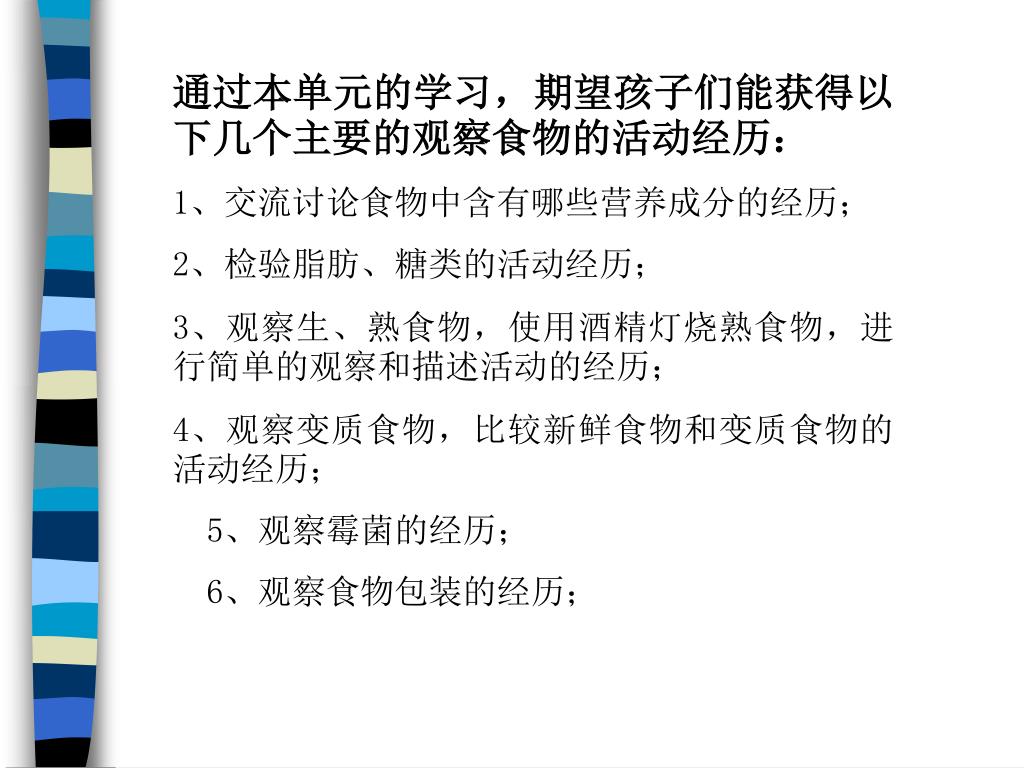 通过本单元的学习，期望孩子们能获得以下几个主要的观察食物的活动经历：

1、交流讨论食物中含有哪些营养成分的经历；

2、检验脂肪、糖类的活动经历；

3、观察生、熟食物，使用酒精灯烧熟食物，进行简单的观察和描述活动的经历；

4、观察变质食物，比较新鲜食物和变质食物的活动经历；

5、观察霉菌的经历；

6、观察食物包装的经历；